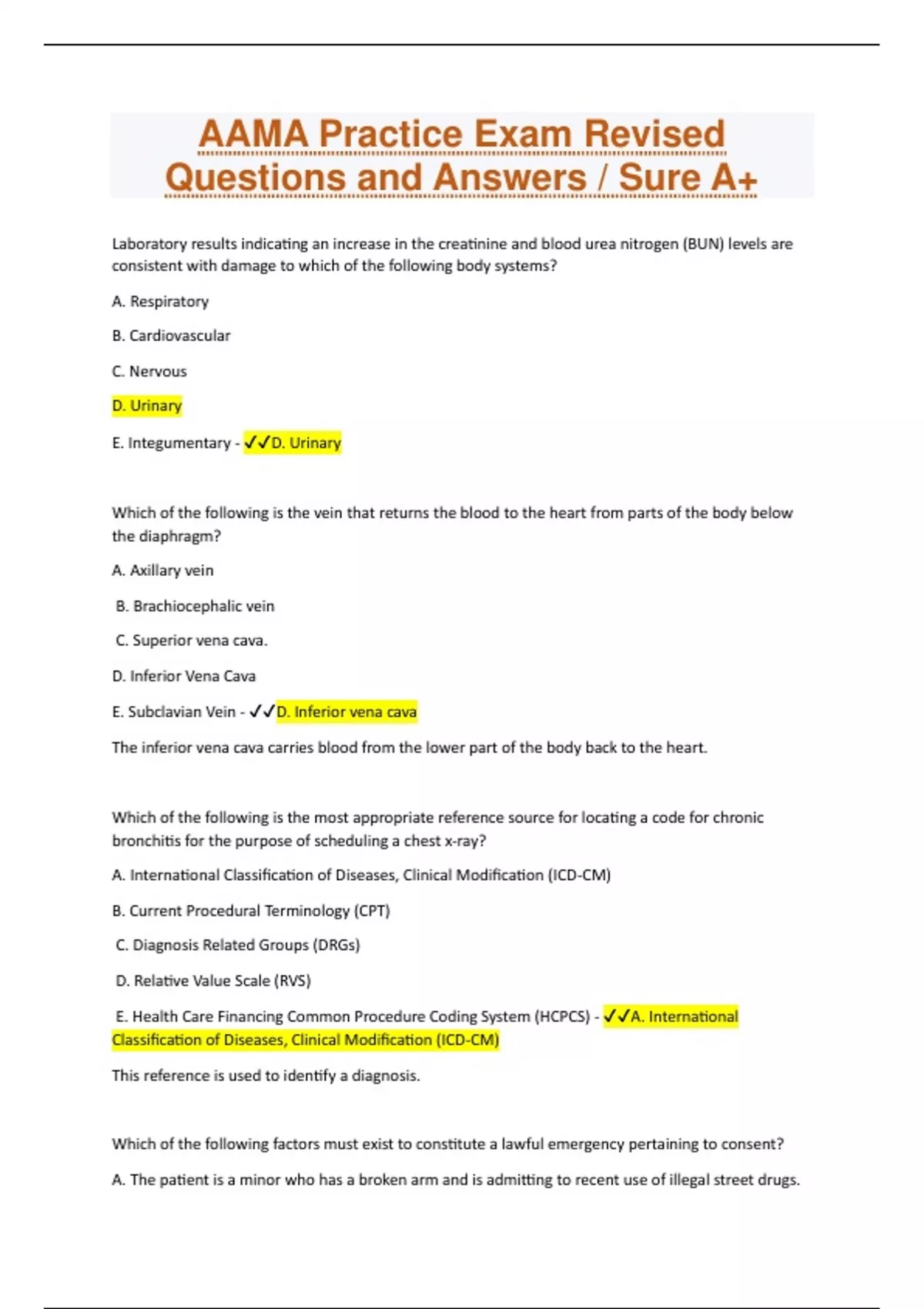 AAMA Practice Exam Revised Questions and Answers / Sure A+

Laboratory results indicating an increase in the creatinine and blood urea nitrogen (BUN) levels are consistent with damage to which of the following body systems?

A. Respiratory

B. Cardiovascular

C. Nervous

D. Urinary

E. Integumentary - ✓✓D. Urinary

Which of the following is the vein that returns the blood to the heart from parts of the body below the diaphragm?

A. Axillary vein

B. Brachiocephalic vein

C. Superior vena cava.

D. Inferior Vena Cava

E. Subclavian Vein - ✓✓D. Inferior vena cava

The inferior vena cava carries blood from the lower part of the body back to the heart.

Which of the following is the most appropriate reference source for locating a code for chronic bronchitis for the purpose of scheduling a chest x-ray?

A. International Classification of Diseases, Clinical Modification (ICD-CM)

B. Current Procedural Terminology (CPT)

C. Diagnosis Related Groups (DRGs)

D. Relative Value Scale (RVS)

E. Health Care Financing Common Procedure Coding System (HCPCS) - ✓✓A. International Classification of Diseases, Clinical Modification (ICD-CM)

This reference is used to identify a diagnosis.

Which of the following factors must exist to constitute a lawful emergency pertaining to consent?

A. The patient is a minor who has a broken arm and is admitting to recent use of illegal street drugs.